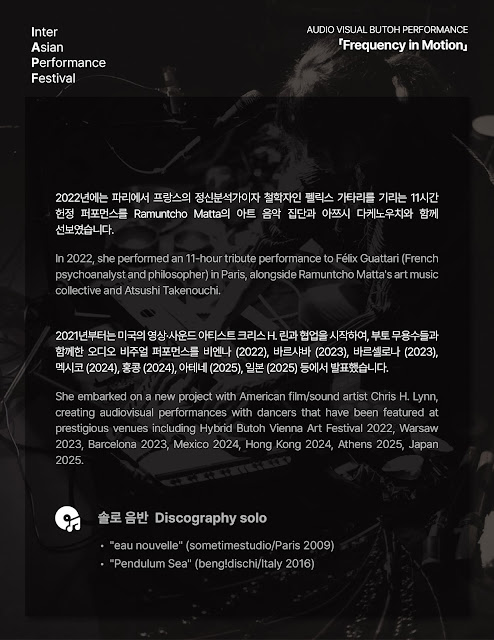 Inter
Asian
Performance
Festival

AUDIO VISUAL BUTOH PERFORMANCE
「Frequency in Motion」

2022년에는 파리에서 프랑스의 정신분석가이자 철학자인 펠릭스 가타리를 기리는 11시간 헌정 퍼포먼스를 Ramuntcho Matta의 아트 음악 집단과 아쯔시 다케노우치와 함께 선보였습니다.

In 2022, she performed an 11-hour tribute performance to Félix Guattari (French psychoanalyst and philosopher) in Paris, alongside Ramuntcho Matta's art music collective and Atsushi Takenouchi.

2021년부터는 미국의 영상·사운드 아티스트 크리스 H. 린과 협업을 시작하여, 부토 무용수들과 함께한 오디오 비주얼 퍼포먼스를 비엔나 (2022), 바르샤바 (2023), 바르셀로나 (2023), 멕시코 (2024), 홍콩 (2024), 아테네 (2025), 일본 (2025) 등에서 발표했습니다.

She embarked on a new project with American film/sound artist Chris H. Lynn, creating audiovisual performances with dancers that have been featured at prestigious venues including Hybrid Butoh Vienna Art Festival 2022, Warsaw 2023, Barcelona 2023, Mexico 2024, Hong Kong 2024, Athens 2025, Japan 2025.

솔로 음반 Discography solo

• "eau nouvelle" (sometimestudio/Paris 2009)
• "Pendulum Sea" (beng!dischi/Italy 2016)